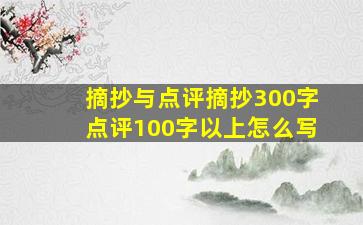 摘抄与点评摘抄300字点评100字以上怎么写